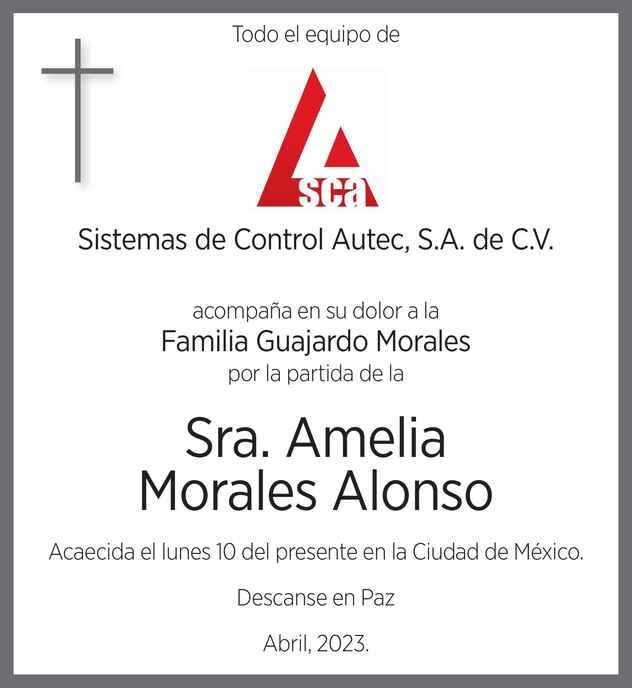 Todo el equipo de

sca

Sistemas de Control Autec, S.A. de C.V.

acompaña en su dolor a la
Familia Guajardo Morales
por la partida de la

Sra. Amelia
Morales Alonso

Acaecida el lunes 10 del presente en la Ciudad de México.

Descanse en Paz

Abril, 2023.